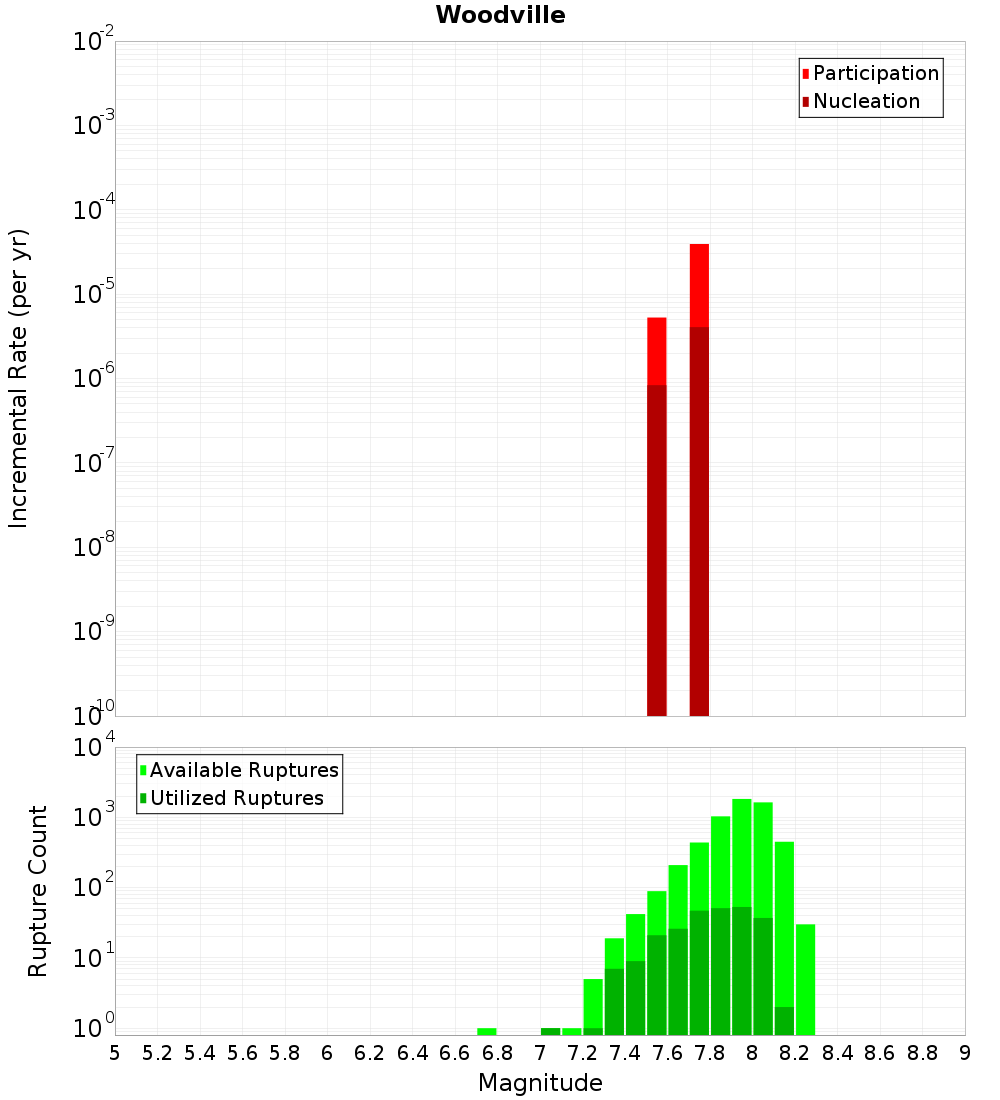 Woodville

Participation
Nucleation

Incremental Rate (per yr)

$10^{-2}$
$10^{-3}$
$10^{-4}$
$10^{-5}$
$10^{-6}$
$10^{-7}$
$10^{-8}$
$10^{-9}$
$10^{-10}$

Available Ruptures
Utilized Ruptures

Rupture Count

$10^{4}$
$10^{3}$
$10^{2}$
$10^{1}$
$10^{0}$

5 5.2 5.4 5.6 5.8 6 6.2 6.4 6.6 6.8 7 7.2 7.4 7.6 7.8 8 8.2 8.4 8.6 8.8 9

Magnitude